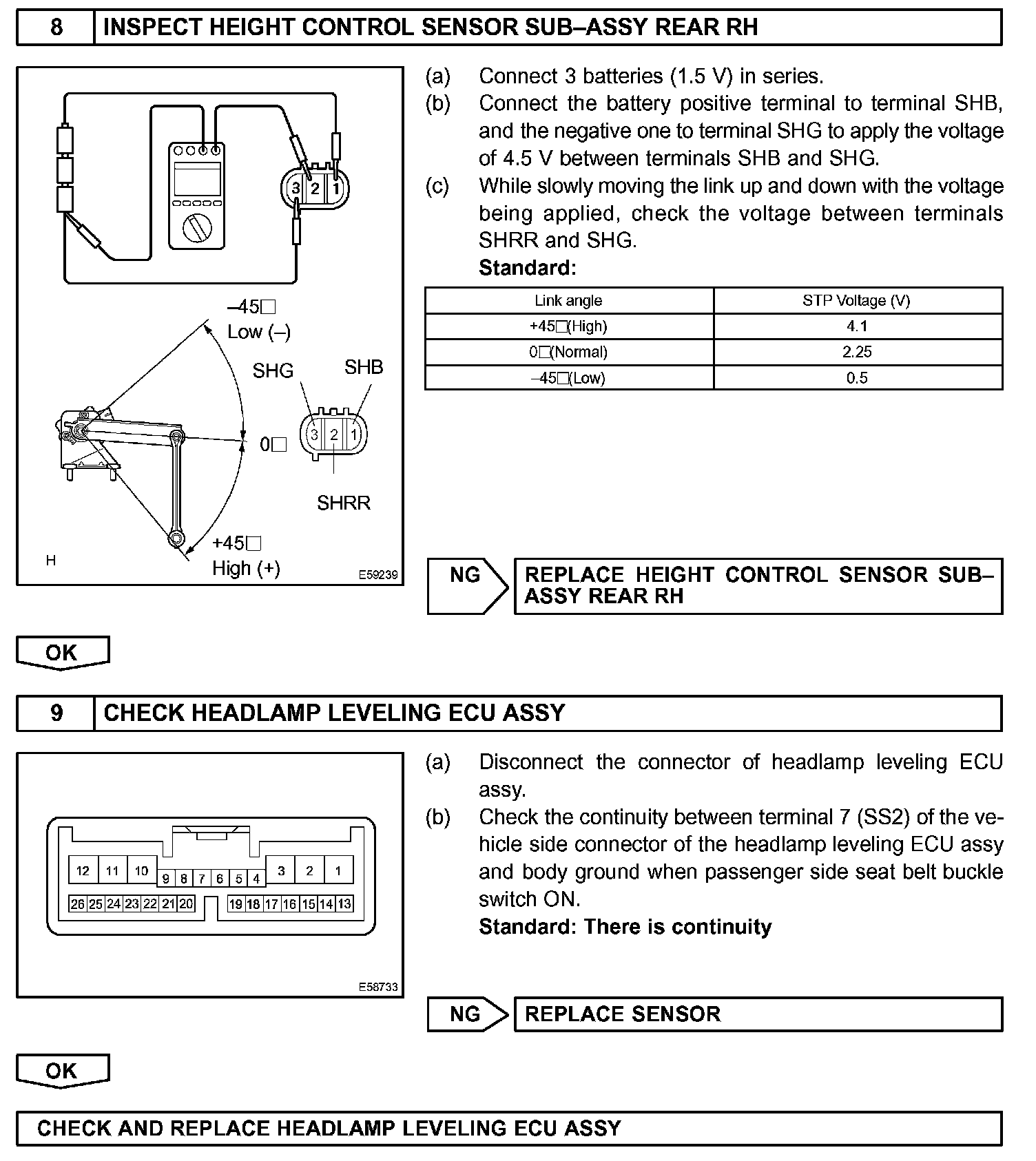 8 INSPECT HEIGHT CONTROL SENSOR SUB–ASSY REAR RH

3 2 1

–45□
Low (–)

SHG SHB

3 2 1

0□

SHRR

+45□
High (+)

H E59239

(a) Connect 3 batteries (1.5 V) in series.
(b) Connect the battery positive terminal to terminal SHB, and the negative one to terminal SHG to apply the voltage of 4.5 V between terminals SHB and SHG.
(c) While slowly moving the link up and down with the voltage being applied, check the voltage between terminals SHRR and SHG.
Standard:

| Link angle | STP Voltage (V) |
|---|---|
| +45□(High) | 4.1 |
| 0□(Normal) | 2.25 |
| –45□(Low) | 0.5 |

NG REPLACE HEIGHT CONTROL SENSOR SUB–ASSY REAR RH

OK

9 CHECK HEADLAMP LEVELING ECU ASSY

12 11 10 9 8 7 6 5 4 3 2 1
26 25 24 23 22 21 20 19 18 17 16 15 14 13

E58733

(a) Disconnect the connector of headlamp leveling ECU assy.
(b) Check the continuity between terminal 7 (SS2) of the vehicle side connector of the headlamp leveling ECU assy and body ground when passenger side seat belt buckle switch ON.
Standard: There is continuity

NG REPLACE SENSOR

OK

CHECK AND REPLACE HEADLAMP LEVELING ECU ASSY